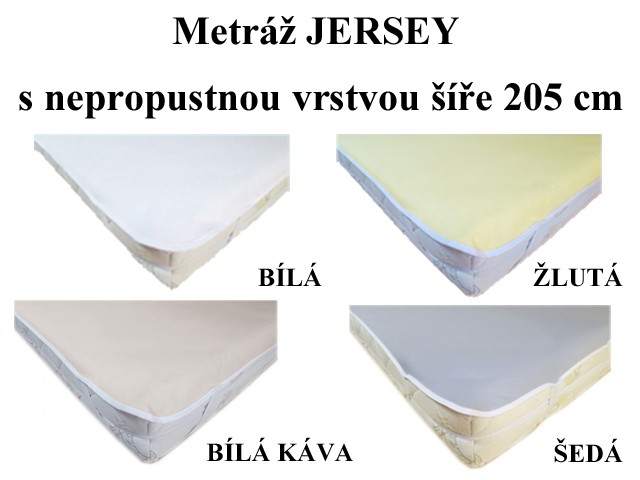 Metráž JERSEY

s nepropustnou vrstvou šíře 205 cm

BÍLÁ

ŽLUTÁ

BÍLÁ KÁVA

ŠEDÁ